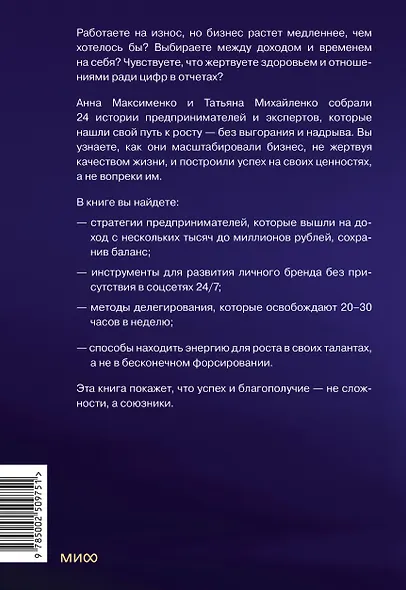 Работаете на износ, но бизнес растет медленнее, чем хотелось бы? Выбираете между доходом и временем на себя? Чувствуете, что жертвуете здоровьем и отношениями ради цифр в отчетах?

Анна Максименко и Татьяна Михайленко собрали 24 истории предпринимателей и экспертов, которые нашли свой путь к росту — без выгорания и надрыва. Вы узнаете, как они масштабировали бизнес, не жертвуя качеством жизни, и построили успех на своих ценностях, а не вопреки им.

В книге вы найдете:

— стратегии предпринимателей, которые вышли на доход с нескольких тысяч до миллионов рублей, сохранив баланс;

— инструменты для развития личного бренда без присутствия в соцсетях 24/7;

— методы делегирования, которые освобождают 20–30 часов в неделю;

— способы находить энергию для роста в своих талантах, а не в бесконечном форсировании.

Эта книга покажет, что успех и благополучие — не сложности, а союзники.

9 785002 509751 >

МИФ